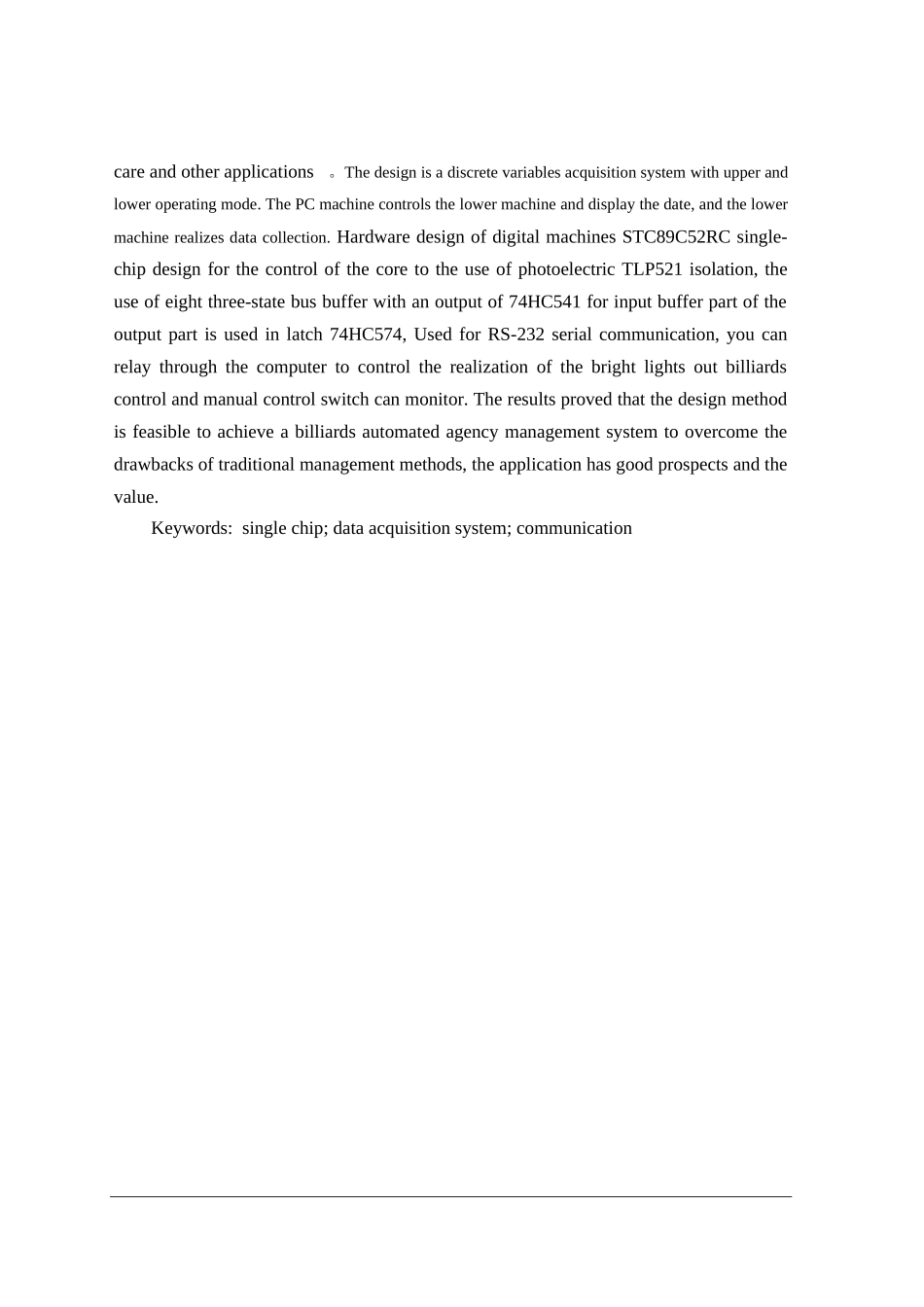 care and other applications 。The design is a discrete variables acquisition system with upper and lower operating mode. The PC machine controls the lower machine and display the date, and the lower machine realizes data collection. Hardware design of digital machines STC89C52RC single-chip design for the control of the core to the use of photoelectric TLP521 isolation, the use of eight three-state bus buffer with an output of 74HC541 for input buffer part of the output part is used in latch 74HC574, Used for RS-232 serial communication, you can relay through the computer to control the realization of the bright lights out billiards control and manual control switch can monitor. The results proved that the design method is feasible to achieve a billiards automated agency management system to overcome the drawbacks of traditional management methods, the application has good prospects and the value.

Keywords: single chip; data acquisition system; communication